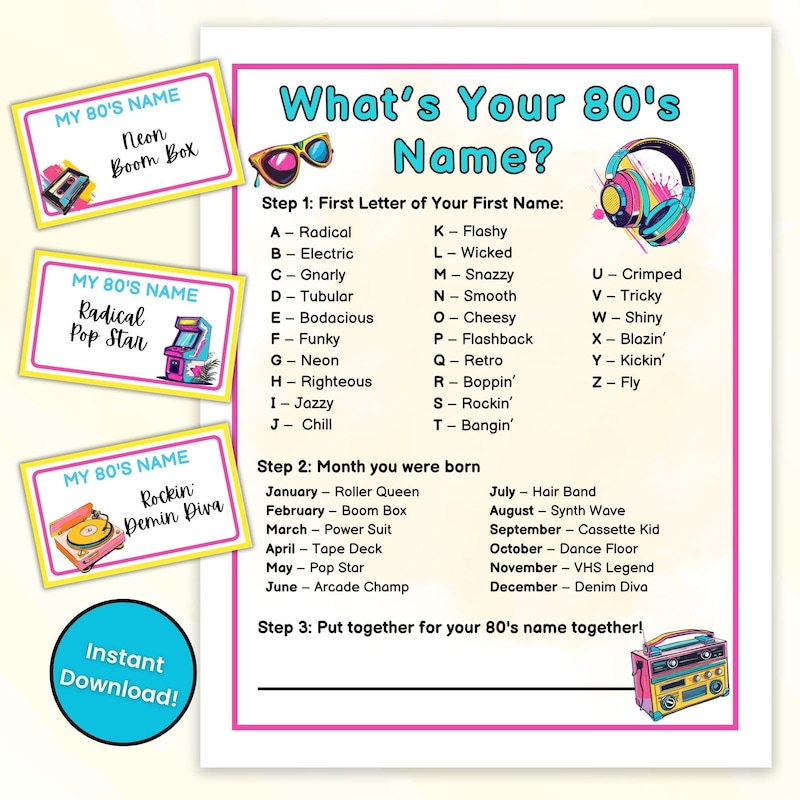 MY 80'S NAME
Neon Boom Box

MY 80'S NAME
Radical Pop Star

MY 80'S NAME
Rockin' Demin Diva

Instant Download!

What's Your 80's Name?

Step 1: First Letter of Your First Name:

A – Radical
B – Electric
C – Gnarly
D – Tubular
E – Bodacious
F – Funky
G – Neon
H – Righteous
I – Jazzy
J – Chill

K – Flashy
L – Wicked
M – Snazzy
N – Smooth
O – Cheesy
P – Flashback
Q – Retro
R – Boppin'
S – Rockin'
T – Bangin'

U – Crimped
V – Tricky
W – Shiny
X – Blazin'
Y – Kickin'
Z – Fly

Step 2: Month you were born

January – Roller Queen
February – Boom Box
March – Power Suit
April – Tape Deck
May – Pop Star
June – Arcade Champ

July – Hair Band
August – Synth Wave
September – Cassette Kid
October – Dance Floor
November – VHS Legend
December – Denim Diva

Step 3: Put together for your 80's name together!